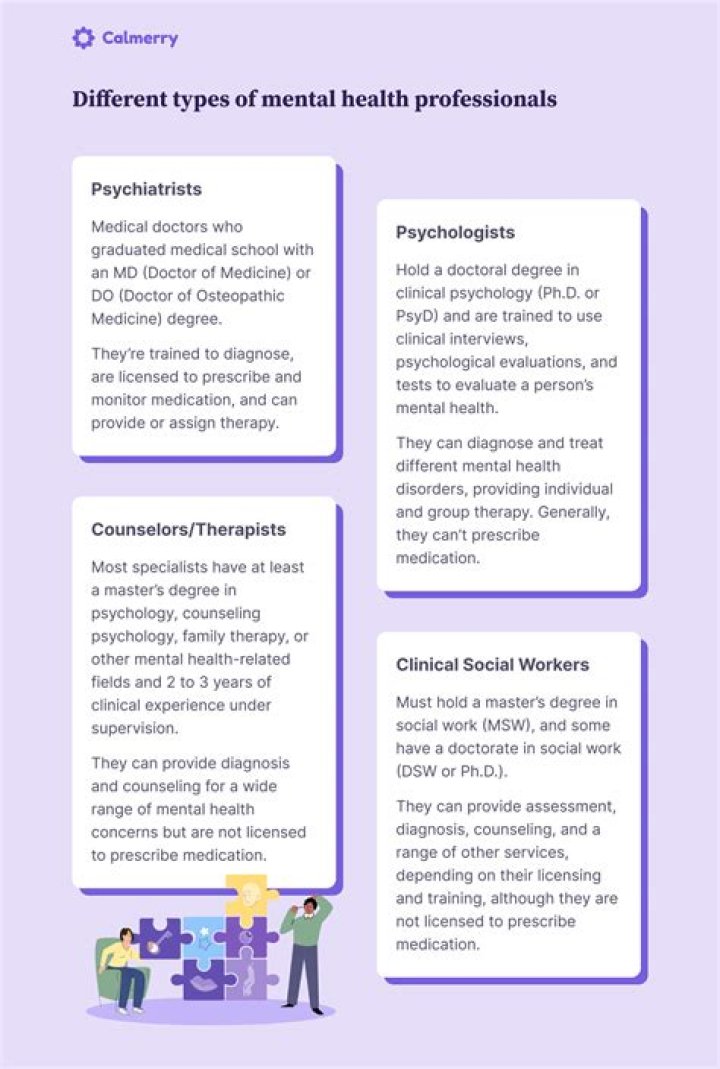 Calmerry

Different types of mental health professionals

Psychiatrists

Medical doctors who graduated medical school with an MD (Doctor of Medicine) or DO (Doctor of Osteopathic Medicine) degree.

They're trained to diagnose, are licensed to prescribe and monitor medication, and can provide or assign therapy.

Counselors/Therapists

Most specialists have at least a master's degree in psychology, counseling psychology, family therapy, or other mental health-related fields and 2 to 3 years of clinical experience under supervision.

They can provide diagnosis and counseling for a wide range of mental health concerns but are not licensed to prescribe medication.

Psychologists

Hold a doctoral degree in clinical psychology (Ph.D. or PsyD) and are trained to use clinical interviews, psychological evaluations, and tests to evaluate a person's mental health.

They can diagnose and treat different mental health disorders, providing individual and group therapy. Generally, they can't prescribe medication.

Clinical Social Workers

Must hold a master's degree in social work (MSW), and some have a doctorate in social work (DSW or Ph.D.).

They can provide assessment, diagnosis, counseling, and a range of other services, depending on their licensing and training, although they are not licensed to prescribe medication.